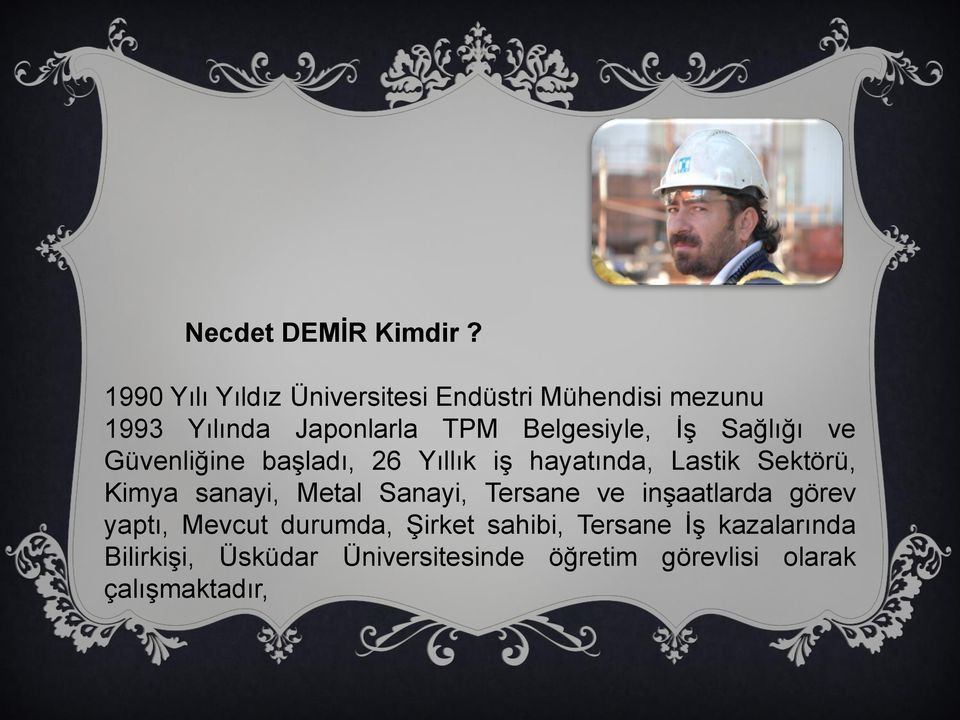 Necdet DEMİR Kimdir ?

1990 Yılı Yıldız Üniversitesi Endüstri Mühendisi mezunu
1993 Yılında Japonlarla TPM Belgesiyle, İş Sağlığı ve Güvenliğine başladı, 26 Yıllık iş hayatında, Lastik Sektörü, Kimya sanayi, Metal Sanayi, Tersane ve inşaatlarda görev yaptı, Mevcut durumda, Şirket sahibi, Tersane İş kazalarında Bilirkişi, Üsküdar Üniversitesinde öğretim görevlisi olarak çalışmaktadır,